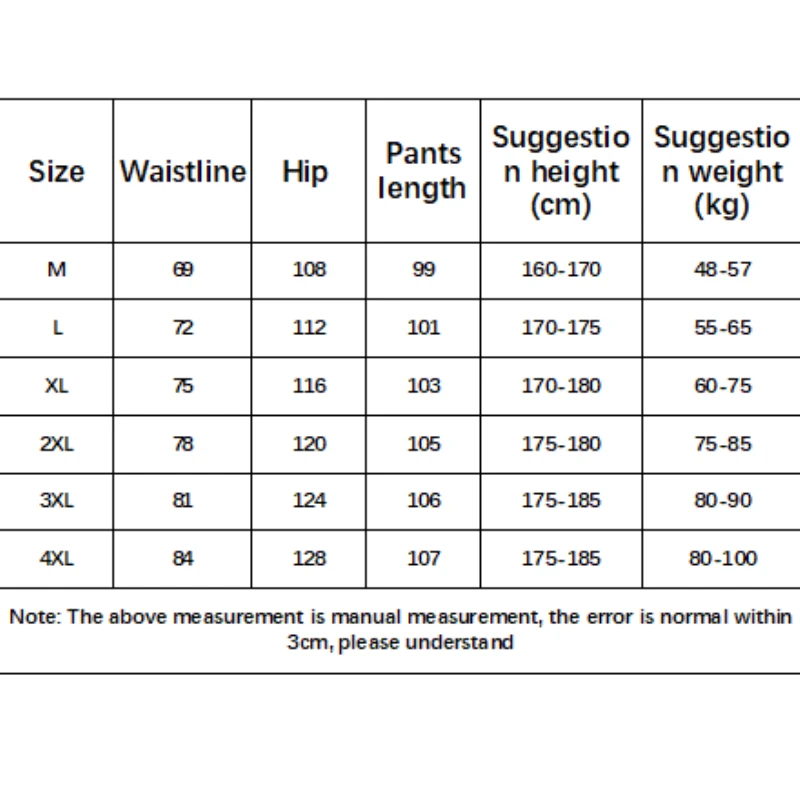 | Size | Waistline | Hip | Pants length | Suggestion height (cm) | Suggestion weight (kg) |
|---|---|---|---|---|---|
| M | 69 | 108 | 99 | 160-170 | 48-57 |
| L | 72 | 112 | 101 | 170-175 | 55-65 |
| XL | 75 | 116 | 103 | 170-180 | 60-75 |
| 2XL | 78 | 120 | 105 | 175-180 | 75-85 |
| 3XL | 81 | 124 | 106 | 175-185 | 80-90 |
| 4XL | 84 | 128 | 107 | 175-185 | 80-100 |

Note: The above measurement is manual measurement, the error is normal within 3cm, please understand